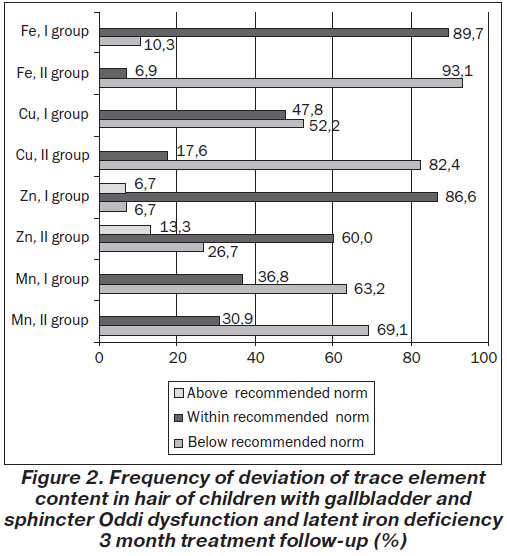 Fe, I group
89,7
10,3
Fe, II group
6,9
93,1
Cu, I group
47,8
52,2
Cu, II group
17,6
82,4
Zn, I group
6,7
86,6
6,7
Zn, II group
13,3
60,0
26,7
Mn, I group
36,8
63,2
Mn, II group
30,9
69,1

0 20 40 60 80 100

Above recommended norm
Within recommended norm
Below recommended norm

Figure 2. Frequency of deviation of trace element content in hair of children with gallbladder and sphincter Oddi dysfunction and latent iron deficiency 3 month treatment follow-up (%)